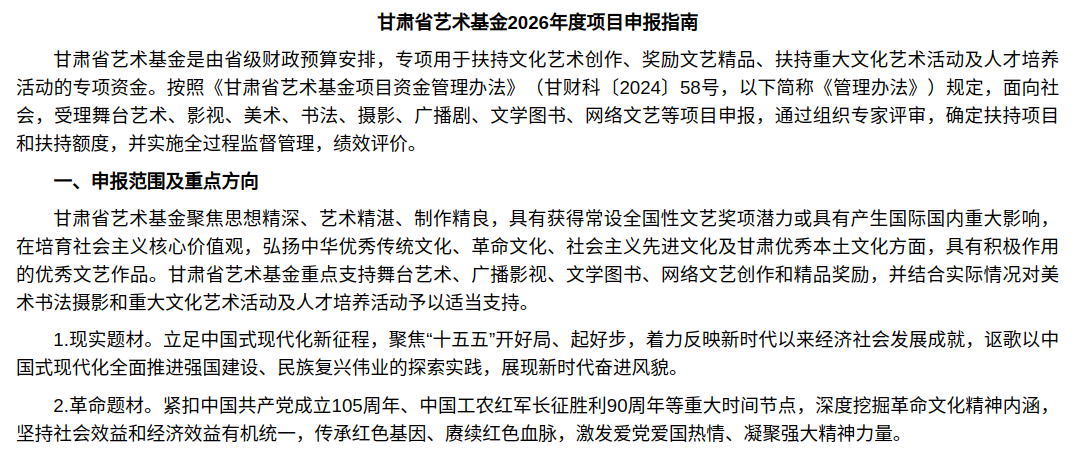 甘肃省艺术基金2026年度项目申报指南

甘肃省艺术基金是由省级财政预算安排，专项用于扶持文化艺术创作、奖励文艺精品、扶持重大文化艺术活动及人才培养活动的专项资金。按照《甘肃省艺术基金项目资金管理办法》（甘财科〔2024〕58号，以下简称《管理办法》）规定，面向社会，受理舞台艺术、影视、美术、书法、摄影、广播剧、文学图书、网络文艺等项目申报，通过组织专家评审，确定扶持项目和扶持额度，并实施全过程监督管理，绩效评价。

一、申报范围及重点方向

甘肃省艺术基金聚焦思想精深、艺术精湛、制作精良，具有获得常设全国性文艺奖项潜力或具有产生国际国内重大影响，在培育社会主义核心价值观，弘扬中华优秀传统文化、革命文化、社会主义先进文化及甘肃优秀本土文化方面，具有积极作用的优秀文艺作品。甘肃省艺术基金重点支持舞台艺术、广播影视、文学图书、网络文艺创作和精品奖励，并结合实际情况对美术书法摄影和重大文化艺术活动及人才培养活动予以适当支持。

1.现实题材。立足中国式现代化新征程，聚焦“十五五”开好局、起好步，着力反映新时代以来经济社会发展成就，讴歌以中国式现代化全面推进强国建设、民族复兴伟业的探索实践，展现新时代奋进风貌。

2.革命题材。紧扣中国共产党成立105周年、中国工农红军长征胜利90周年等重大时间节点，深度挖掘革命文化精神内涵，坚持社会效益和经济效益有机统一，传承红色基因、赓续红色血脉，激发爱党爱国热情、凝聚强大精神力量。